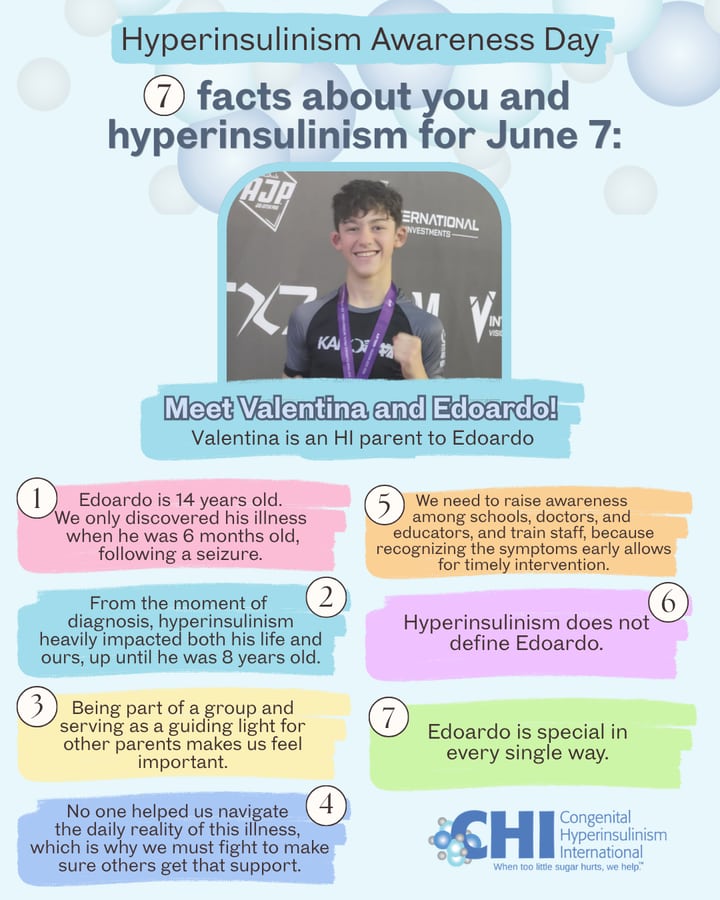 Hyperinsulinism Awareness Day

7 facts about you and hyperinsulinism for June 7:

Meet Valentina and Edoardo!

Valentina is an HI parent to Edoardo

1 Edoardo is 14 years old. We only discovered his illness when he was 6 months old, following a seizure.

2 From the moment of diagnosis, hyperinsulinism heavily impacted both his life and ours, up until he was 8 years old.

3 Being part of a group and serving as a guiding light for other parents makes us feel important.

4 No one helped us navigate the daily reality of this illness, which is why we must fight to make sure others get that support.

5 We need to raise awareness among schools, doctors, and educators, and train staff, because recognizing the symptoms early allows for timely intervention.

6 Hyperinsulinism does not define Edoardo.

7 Edoardo is special in every single way.

CHI Congenital Hyperinsulinism International

When too little sugar hurts, we help.™